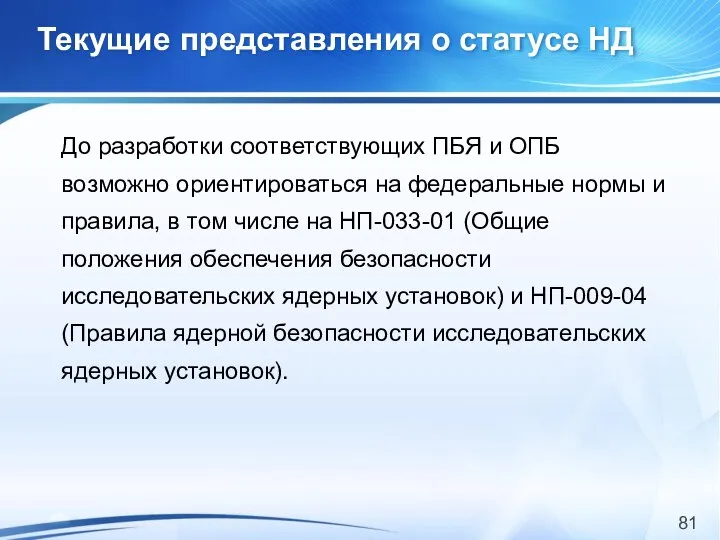 Текущие представления о статусе НД

До разработки соответствующих ПБЯ и ОПБ возможно ориентироваться на федеральные нормы и правила, в том числе на НП-033-01 (Общие положения обеспечения безопасности исследовательских ядерных установок) и НП-009-04 (Правила ядерной безопасности исследовательских ядерных установок).

81